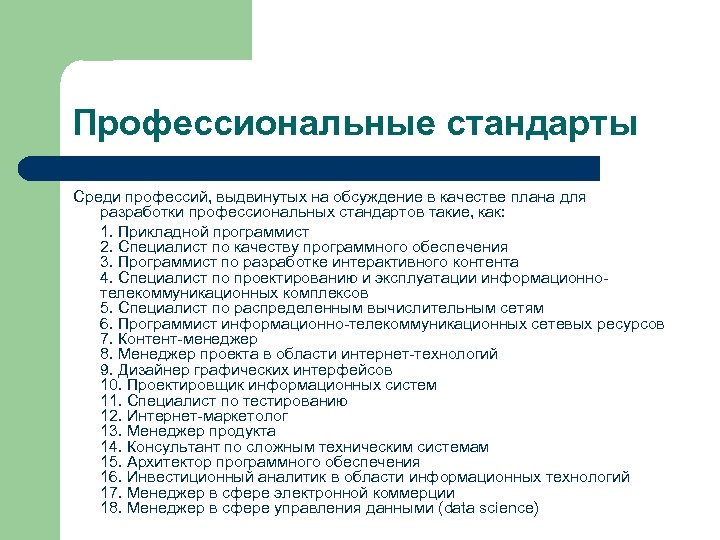 Профессиональные стандарты

Среди профессий, выдвинутых на обсуждение в качестве плана для разработки профессиональных стандартов такие, как:

1. Прикладной программист
2. Специалист по качеству программного обеспечения
3. Программист по разработке интерактивного контента
4. Специалист по проектированию и эксплуатации информационно-телекоммуникационных комплексов
5. Специалист по распределенным вычислительным сетям
6. Программист информационно-телекоммуникационных сетевых ресурсов
7. Контент-менеджер
8. Менеджер проекта в области интернет-технологий
9. Дизайнер графических интерфейсов
10. Проектировщик информационных систем
11. Специалист по тестированию
12. Интернет-маркетолог
13. Менеджер продукта
14. Консультант по сложным техническим системам
15. Архитектор программного обеспечения
16. Инвестиционный аналитик в области информационных технологий
17. Менеджер в сфере электронной коммерции
18. Менеджер в сфере управления данными (data science)